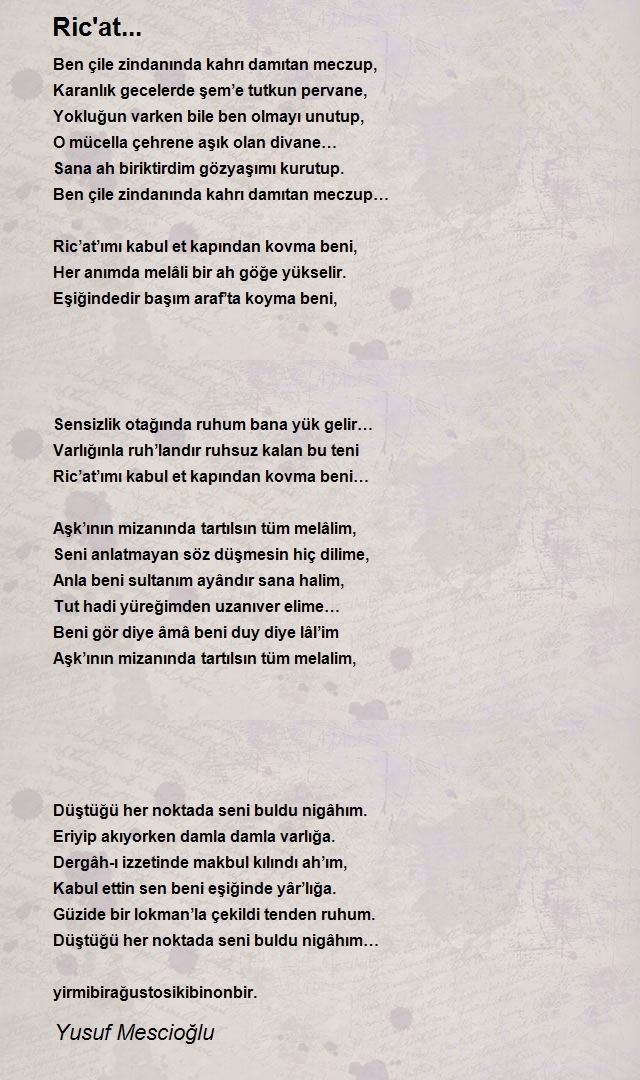 Ric'at...

Ben çile zindanında kahrı damıtan meczup,
Karanlık gecelerde şem'e tutkun pervane,
Yokluğun varken bile ben olmayı unutup,
O mücella çehrene aşık olan divane…
Sana ah biriktirdim gözyaşımı kurutup.
Ben çile zindanında kahrı damıtan meczup…

Ric'at'ımı kabul et kapından kovma beni,
Her anımda melâli bir ah göğe yükselir.
Eşiğindedir başım araf'ta koyma beni,

Sensizlik otağında ruhum bana yük gelir…
Varlığınla ruh'landır ruhsuz kalan bu teni
Ric'at'ımı kabul et kapından kovma beni…

Aşk'ının mizanında tartılsın tüm melâlim,
Seni anlatmayan söz düşmesin hiç dilime,
Anla beni sultanım ayândır sana halim,
Tut hadi yüreğimden uzanıver elime…
Beni gör diye âmâ beni duy diye lâl'im
Aşk'ının mizanında tartılsın tüm melalim,

Düştüğü her noktada seni buldu nigâhım.
Eriyip akıyorken damla damla varlığa.
Dergâh-ı izzetinde makbul kılındı ah'ım,
Kabul ettin sen beni eşiğinde yâr'lığa.
Güzide bir lokman'la çekildi tenden ruhum.
Düştüğü her noktada seni buldu nigâhım…

yirmibirağustosikibinonbir.

Yusuf Mescioğlu